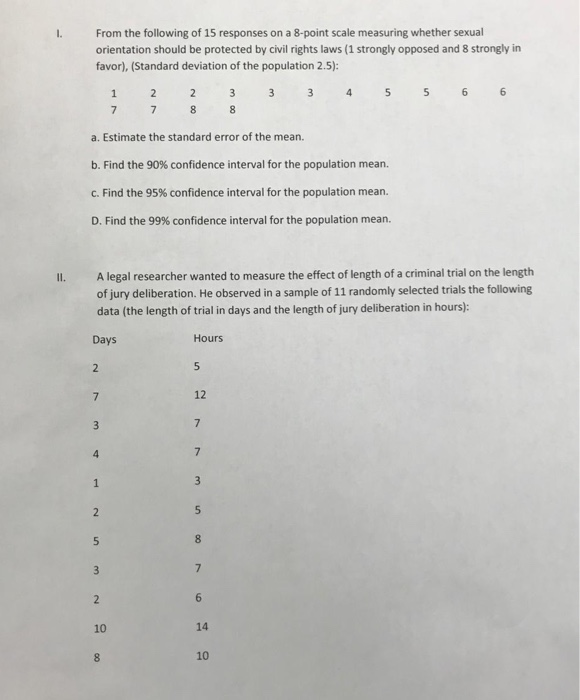 I. From the following of 15 responses on a 8-point scale measuring whether sexual orientation should be protected by civil rights laws (1 strongly opposed and 8 strongly in favor), (Standard deviation of the population 2.5):

1 2 2 3 3 3 4 5 5 6 6
7 7 8 8

a. Estimate the standard error of the mean.

b. Find the 90% confidence interval for the population mean.

c. Find the 95% confidence interval for the population mean.

D. Find the 99% confidence interval for the population mean.

II. A legal researcher wanted to measure the effect of length of a criminal trial on the length of jury deliberation. He observed in a sample of 11 randomly selected trials the following data (the length of trial in days and the length of jury deliberation in hours):

| Days | Hours |
|---|---|
| 2 | 5 |
| 7 | 12 |
| 3 | 7 |
| 4 | 7 |
| 1 | 3 |
| 2 | 5 |
| 5 | 8 |
| 3 | 7 |
| 2 | 6 |
| 10 | 14 |
| 8 | 10 |